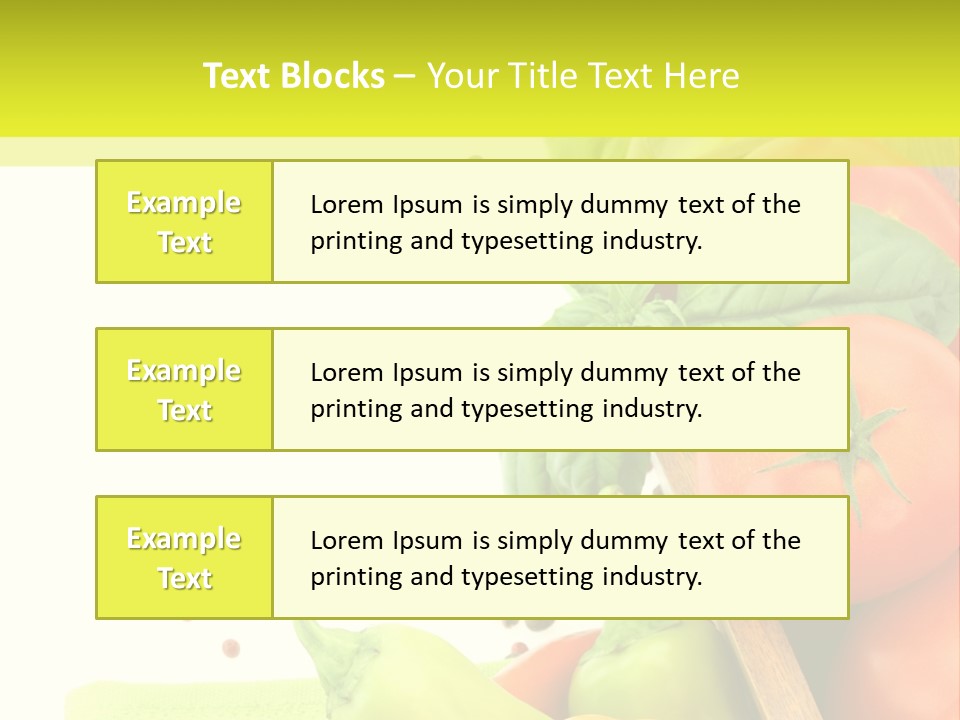 Text Blocks – Your Title Text Here

Example Text

Lorem Ipsum is simply dummy text of the printing and typesetting industry.

Example Text

Lorem Ipsum is simply dummy text of the printing and typesetting industry.

Example Text

Lorem Ipsum is simply dummy text of the printing and typesetting industry.